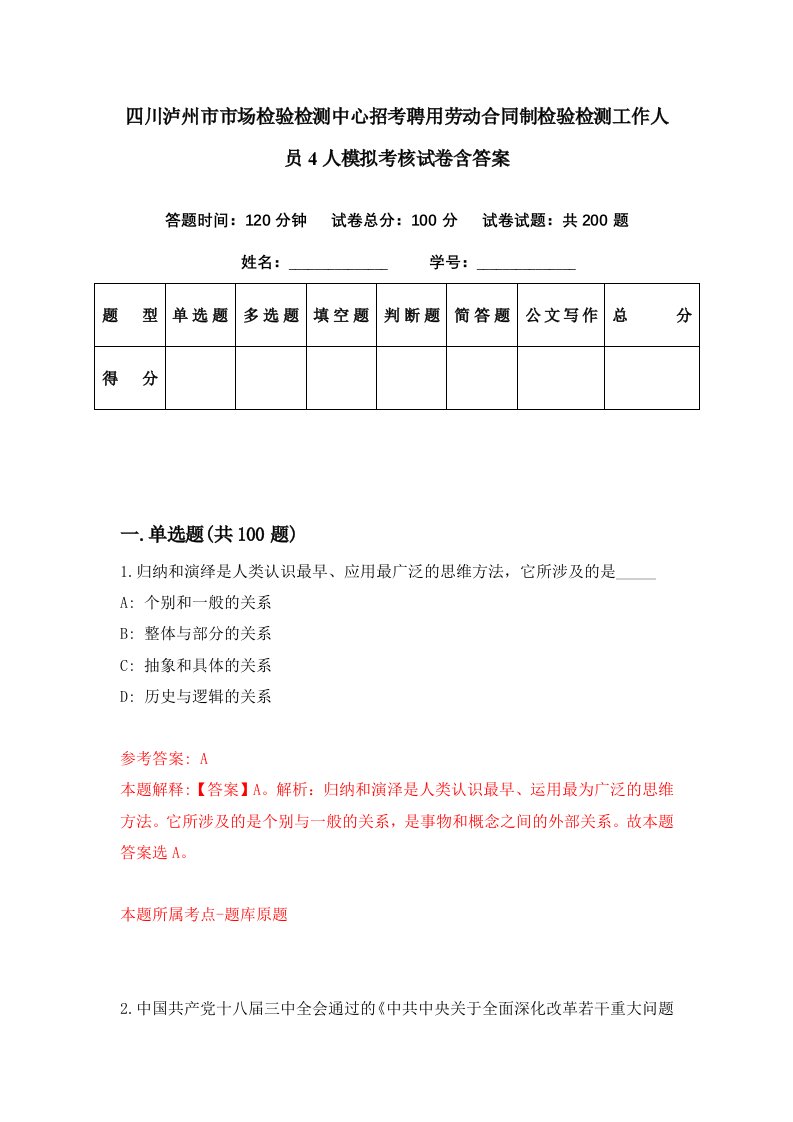 四川泸州市市场检验检测中心招考聘用劳动合同制检验检测工作人员4人模拟考核试卷含答案

答题时间：120分钟　试卷总分：100分　试卷试题：共200题

姓名：____________　学号：____________

| 题　型 | 单选题 | 多选题 | 填空题 | 判断题 | 简答题 | 公文写作 | 总　分 |
|---|---|---|---|---|---|---|---|
| 得　分 | | | | | | | |

一.单选题(共100题)

1.归纳和演绎是人类认识最早、应用最广泛的思维方法，它所涉及的是_____

A: 个别和一般的关系

B: 整体与部分的关系

C: 抽象和具体的关系

D: 历史与逻辑的关系

参考答案: A

本题解释:【答案】A。解析：归纳和演泽是人类认识最早、运用最为广泛的思维方法。它所涉及的是个别与一般的关系，是事物和概念之间的外部关系。故本题答案选A。

本题所属考点-题库原题

2.中国共产党十八届三中全会通过的《中共中央关于全面深化改革若干重大问题